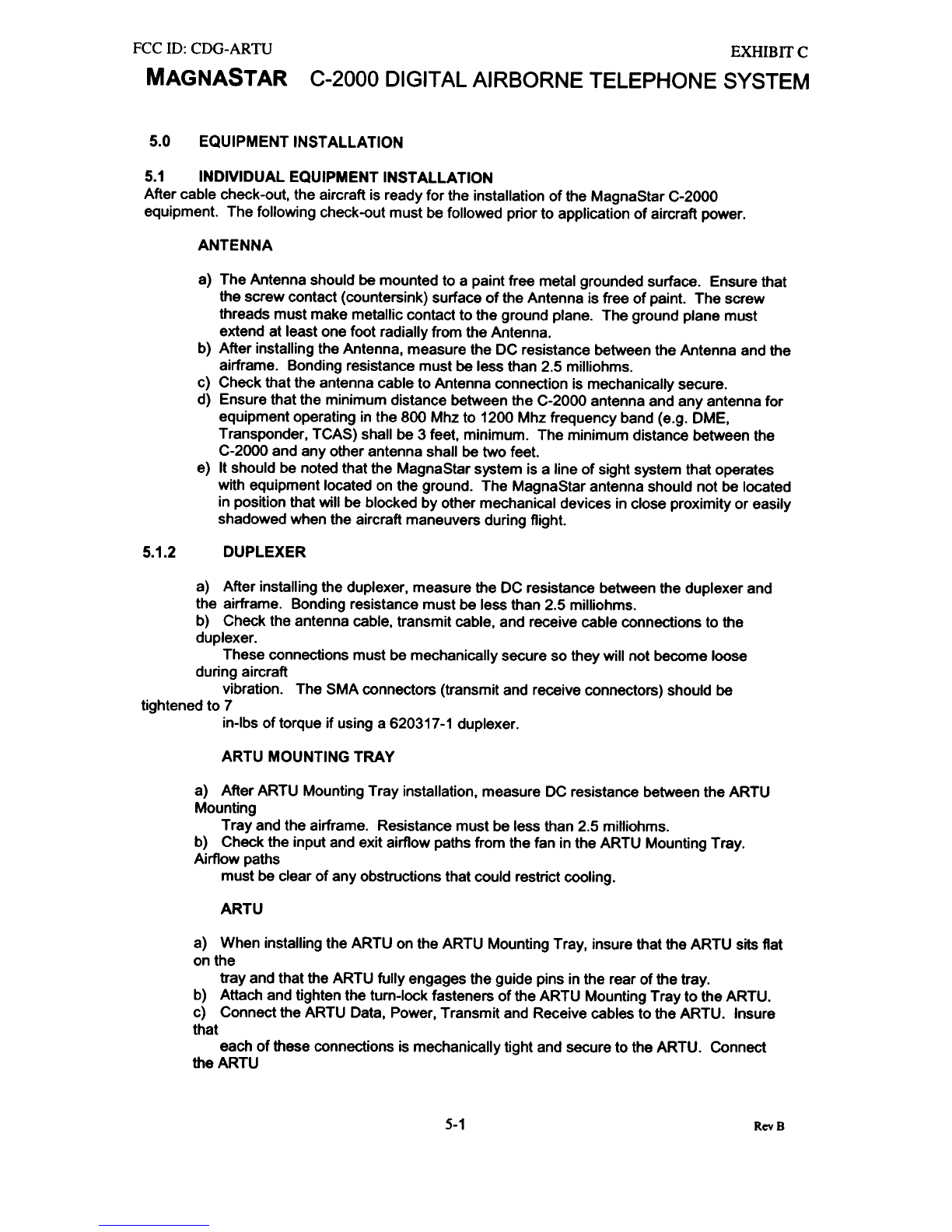 FCC ID: CDG-ARTU

EXHIBIT C

MAGNASTAR C-2000 DIGITAL AIRBORNE TELEPHONE SYSTEM

5.0 EQUIPMENT INSTALLATION

5.1 INDIVIDUAL EQUIPMENT INSTALLATION
After cable check-out, the aircraft is ready for the installation of the MagnaStar C-2000 equipment. The following check-out must be followed prior to application of aircraft power.

ANTENNA

a) The Antenna should be mounted to a paint free metal grounded surface. Ensure that the screw contact (countersink) surface of the Antenna is free of paint. The screw threads must make metallic contact to the ground plane. The ground plane must extend at least one foot radially from the Antenna.
b) After installing the Antenna, measure the DC resistance between the Antenna and the airframe. Bonding resistance must be less than 2.5 milliohms.
c) Check that the antenna cable to Antenna connection is mechanically secure.
d) Ensure that the minimum distance between the C-2000 antenna and any antenna for equipment operating in the 800 Mhz to 1200 Mhz frequency band (e.g. DME, Transponder, TCAS) shall be 3 feet, minimum. The minimum distance between the C-2000 and any other antenna shall be two feet.
e) It should be noted that the MagnaStar system is a line of sight system that operates with equipment located on the ground. The MagnaStar antenna should not be located in position that will be blocked by other mechanical devices in close proximity or easily shadowed when the aircraft maneuvers during flight.

5.1.2 DUPLEXER

a) After installing the duplexer, measure the DC resistance between the duplexer and the airframe. Bonding resistance must be less than 2.5 milliohms.
b) Check the antenna cable, transmit cable, and receive cable connections to the duplexer.
These connections must be mechanically secure so they will not become loose during aircraft
vibration. The SMA connectors (transmit and receive connectors) should be tightened to 7
in-lbs of torque if using a 620317-1 duplexer.

ARTU MOUNTING TRAY

a) After ARTU Mounting Tray installation, measure DC resistance between the ARTU Mounting
Tray and the airframe. Resistance must be less than 2.5 milliohms.
b) Check the input and exit airflow paths from the fan in the ARTU Mounting Tray. Airflow paths
must be clear of any obstructions that could restrict cooling.

ARTU

a) When installing the ARTU on the ARTU Mounting Tray, insure that the ARTU sits flat on the
tray and that the ARTU fully engages the guide pins in the rear of the tray.
b) Attach and tighten the turn-lock fasteners of the ARTU Mounting Tray to the ARTU.
c) Connect the ARTU Data, Power, Transmit and Receive cables to the ARTU. Insure that
each of these connections is mechanically tight and secure to the ARTU. Connect the ARTU

5-1

Rev B